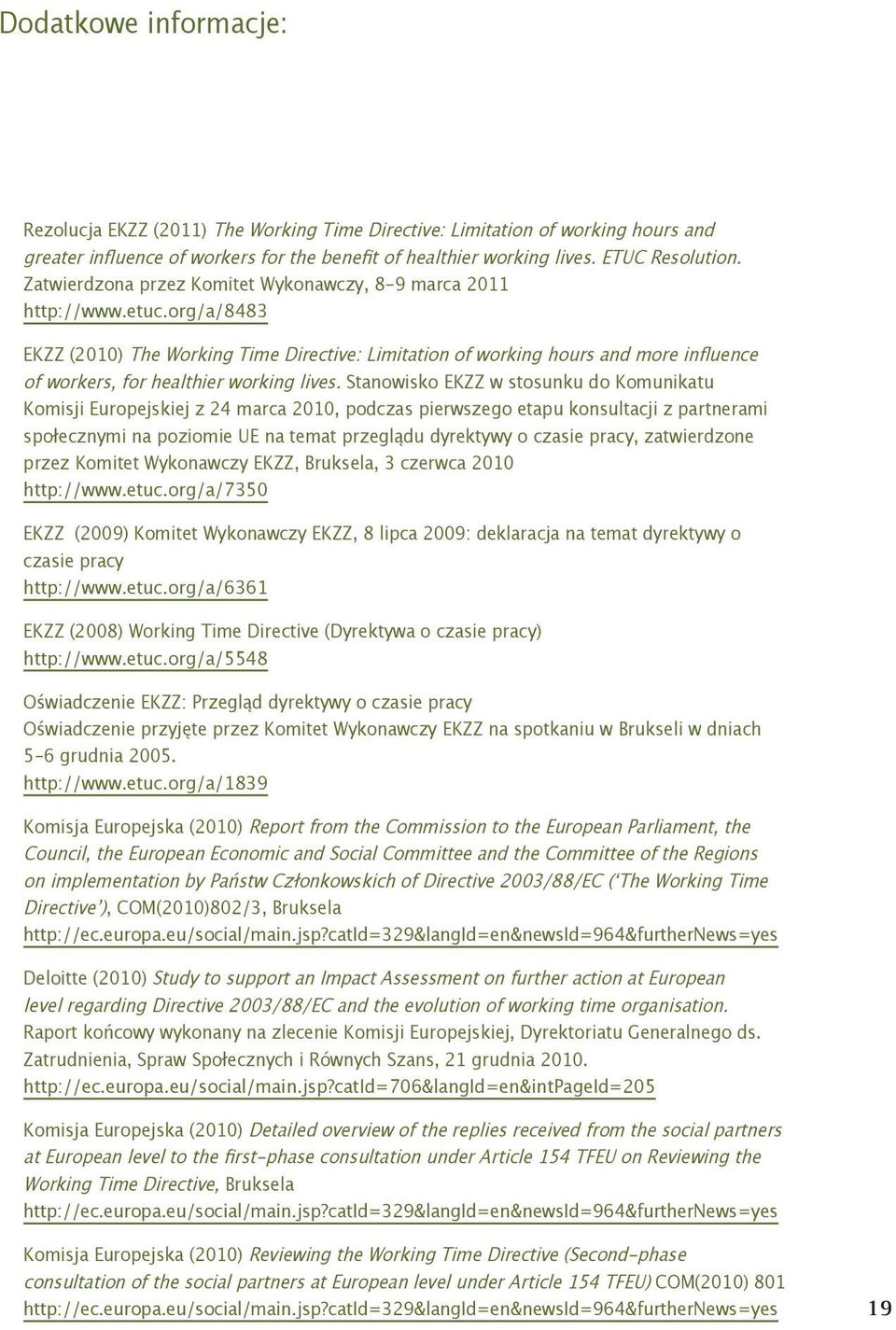 Dodatkowe informacje:

Rezolucja EKZZ (2011) The Working Time Directive: Limitation of working hours and greater influence of workers for the benefit of healthier working lives. ETUC Resolution. Zatwierdzona przez Komitet Wykonawczy, 8-9 marca 2011
http://www.etuc.org/a/8483

EKZZ (2010) The Working Time Directive: Limitation of working hours and more influence of workers, for healthier working lives. Stanowisko EKZZ w stosunku do Komunikatu Komisji Europejskiej z 24 marca 2010, podczas pierwszego etapu konsultacji z partnerami społecznymi na poziomie UE na temat przeglądu dyrektywy o czasie pracy, zatwierdzone przez Komitet Wykonawczy EKZZ, Bruksela, 3 czerwca 2010
http://www.etuc.org/a/7350

EKZZ (2009) Komitet Wykonawczy EKZZ, 8 lipca 2009: deklaracja na temat dyrektywy o czasie pracy
http://www.etuc.org/a/6361

EKZZ (2008) Working Time Directive (Dyrektywa o czasie pracy)
http://www.etuc.org/a/5548

Oświadczenie EKZZ: Przegląd dyrektywy o czasie pracy
Oświadczenie przyjęte przez Komitet Wykonawczy EKZZ na spotkaniu w Brukseli w dniach 5-6 grudnia 2005.
http://www.etuc.org/a/1839

Komisja Europejska (2010) Report from the Commission to the European Parliament, the Council, the European Economic and Social Committee and the Committee of the Regions on implementation by Państw Członkowskich of Directive 2003/88/EC ('The Working Time Directive'), COM(2010)802/3, Bruksela
http://ec.europa.eu/social/main.jsp?catId=329&langId=en&newsId=964&furtherNews=yes

Deloitte (2010) Study to support an Impact Assessment on further action at European level regarding Directive 2003/88/EC and the evolution of working time organisation. Raport końcowy wykonany na zlecenie Komisji Europejskiej, Dyrektoriatu Generalnego ds. Zatrudnienia, Spraw Społecznych i Równych Szans, 21 grudnia 2010.
http://ec.europa.eu/social/main.jsp?catId=706&langId=en&intPageId=205

Komisja Europejska (2010) Detailed overview of the replies received from the social partners at European level to the first-phase consultation under Article 154 TFEU on Reviewing the Working Time Directive, Bruksela
http://ec.europa.eu/social/main.jsp?catId=329&langId=en&newsId=964&furtherNews=yes

Komisja Europejska (2010) Reviewing the Working Time Directive (Second-phase consultation of the social partners at European level under Article 154 TFEU) COM(2010) 801
http://ec.europa.eu/social/main.jsp?catId=329&langId=en&newsId=964&furtherNews=yes

19